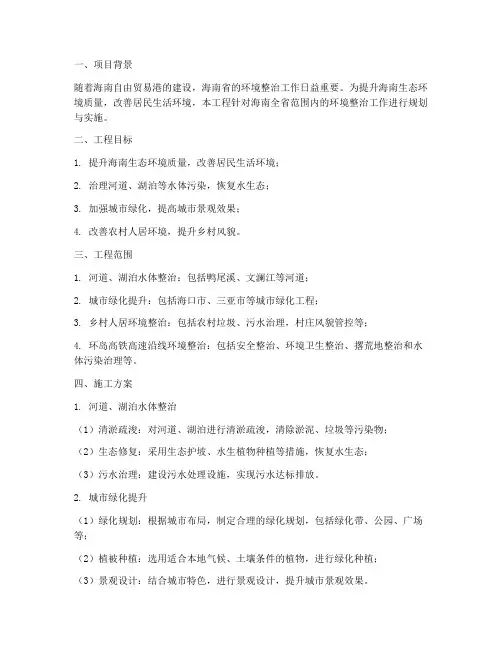 一、项目背景

随着海南自由贸易港的建设，海南省的环境整治工作日益重要。为提升海南生态环境质量，改善居民生活环境，本工程针对海南全省范围内的环境整治工作进行规划与实施。

二、工程目标

1. 提升海南生态环境质量，改善居民生活环境；

2. 治理河道、湖泊等水体污染，恢复水生态；

3. 加强城市绿化，提高城市景观效果；

4. 改善农村人居环境，提升乡村风貌。

三、工程范围

1. 河道、湖泊水体整治：包括鸭尾溪、文澜江等河道；

2. 城市绿化提升：包括海口市、三亚市等城市绿化工程；

3. 乡村人居环境整治：包括农村垃圾、污水治理，村庄风貌管控等；

4. 环岛高铁高速沿线环境整治：包括安全整治、环境卫生整治、撂荒地整治和水体污染治理等。

四、施工方案

1. 河道、湖泊水体整治

（1）清淤疏浚：对河道、湖泊进行清淤疏浚，清除淤泥、垃圾等污染物；

（2）生态修复：采用生态护坡、水生植物种植等措施，恢复水生态；

（3）污水治理：建设污水处理设施，实现污水达标排放。

2. 城市绿化提升

（1）绿化规划：根据城市布局，制定合理的绿化规划，包括绿化带、公园、广场等；

（2）植被种植：选用适合本地气候、土壤条件的植物，进行绿化种植；

（3）景观设计：结合城市特色，进行景观设计，提升城市景观效果。